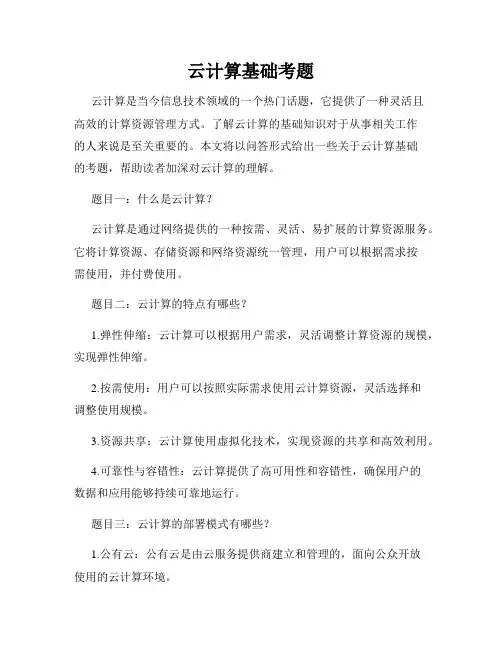 云计算基础考题

云计算是当今信息技术领域的一个热门话题，它提供了一种灵活且高效的计算资源管理方式。了解云计算的基础知识对于从事相关工作的人来说是至关重要的。本文将以问答形式给出一些关于云计算基础的考题，帮助读者加深对云计算的理解。

题目一：什么是云计算？

云计算是通过网络提供的一种按需、灵活、易扩展的计算资源服务。它将计算资源、存储资源和网络资源统一管理，用户可以根据需求按需使用，并付费使用。

题目二：云计算的特点有哪些？

1.弹性伸缩：云计算可以根据用户需求，灵活调整计算资源的规模，实现弹性伸缩。

2.按需使用：用户可以按照实际需求使用云计算资源，灵活选择和调整使用规模。

3.资源共享：云计算使用虚拟化技术，实现资源的共享和高效利用。

4.可靠性与容错性：云计算提供了高可用性和容错性，确保用户的数据和应用能够持续可靠地运行。

题目三：云计算的部署模式有哪些？

1.公有云：公有云是由云服务提供商建立和管理的，面向公众开放使用的云计算环境。